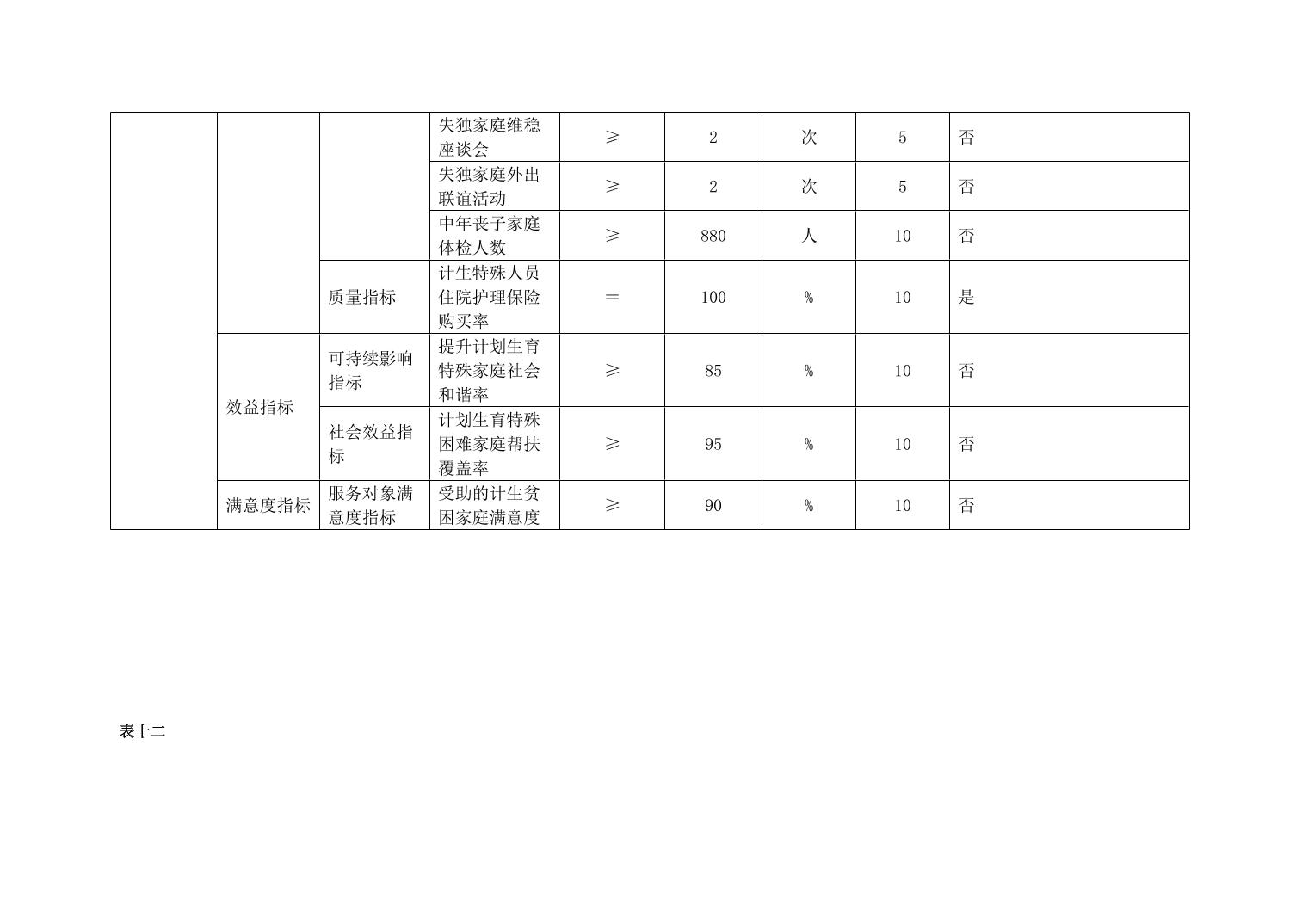 |  |  |  | 失独家庭维稳座谈会 | ≥ | 2 | 次 | 5 | 否 |
|---|---|---|---|---|---|---|---|---|
|  |  |  | 失独家庭外出联谊活动 | ≥ | 2 | 次 | 5 | 否 |
|  |  |  | 中年丧子家庭体检人数 | ≥ | 880 | 人 | 10 | 否 |
|  |  | 质量指标 | 计生特殊人员住院护理保险购买率 | ＝ | 100 | % | 10 | 是 |
|  | 效益指标 | 可持续影响指标 | 提升计划生育特殊家庭社会和谐率 | ≥ | 85 | % | 10 | 否 |
|  |  | 社会效益指标 | 计划生育特殊困难家庭帮扶覆盖率 | ≥ | 95 | % | 10 | 否 |
|  | 满意度指标 | 服务对象满意度指标 | 受助的计生贫困家庭满意度 | ≥ | 90 | % | 10 | 否 |

表十二